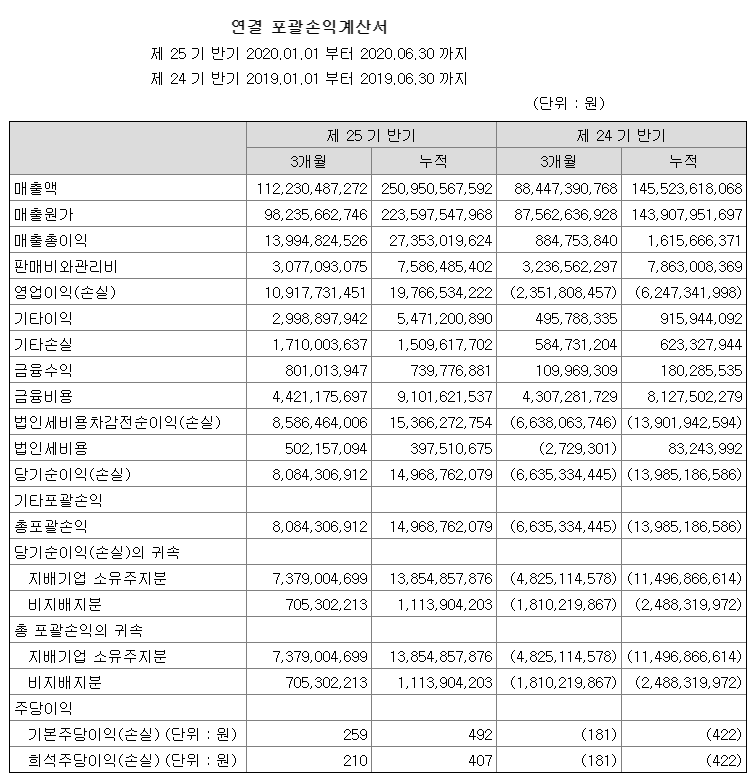 연결 포괄손익계산서

제 25 기 반기 2020.01.01 부터 2020.06.30 까지

제 24 기 반기 2019.01.01 부터 2019.06.30 까지

(단위 : 원)

| | 제 25 기 반기 | | 제 24 기 반기 | |
|---|---|---|---|---|
| | 3개월 | 누적 | 3개월 | 누적 |
| 매출액 | 112,230,487,272 | 250,950,567,592 | 88,447,390,768 | 145,523,618,068 |
| 매출원가 | 98,235,662,746 | 223,597,547,968 | 87,562,636,928 | 143,907,951,697 |
| 매출총이익 | 13,994,824,526 | 27,353,019,624 | 884,753,840 | 1,615,666,371 |
| 판매비와관리비 | 3,077,093,075 | 7,586,485,402 | 3,236,562,297 | 7,863,008,369 |
| 영업이익(손실) | 10,917,731,451 | 19,766,534,222 | (2,351,808,457) | (6,247,341,998) |
| 기타이익 | 2,998,897,942 | 5,471,200,890 | 495,788,335 | 915,944,092 |
| 기타손실 | 1,710,003,637 | 1,509,617,702 | 584,731,204 | 623,327,944 |
| 금융수익 | 801,013,947 | 739,776,881 | 109,969,309 | 180,285,535 |
| 금융비용 | 4,421,175,697 | 9,101,621,537 | 4,307,281,729 | 8,127,502,279 |
| 법인세비용차감전순이익(손실) | 8,586,464,006 | 15,366,272,754 | (6,638,063,746) | (13,901,942,594) |
| 법인세비용 | 502,157,094 | 397,510,675 | (2,729,301) | 83,243,992 |
| 당기순이익(손실) | 8,084,306,912 | 14,968,762,079 | (6,635,334,445) | (13,985,186,586) |
| 기타포괄손익 | | | | |
| 총포괄손익 | 8,084,306,912 | 14,968,762,079 | (6,635,334,445) | (13,985,186,586) |
| 당기순이익(손실)의 귀속 | | | | |
| 지배기업 소유주지분 | 7,379,004,699 | 13,854,857,876 | (4,825,114,578) | (11,496,866,614) |
| 비지배지분 | 705,302,213 | 1,113,904,203 | (1,810,219,867) | (2,488,319,972) |
| 총 포괄손익의 귀속 | | | | |
| 지배기업 소유주지분 | 7,379,004,699 | 13,854,857,876 | (4,825,114,578) | (11,496,866,614) |
| 비지배지분 | 705,302,213 | 1,113,904,203 | (1,810,219,867) | (2,488,319,972) |
| 주당이익 | | | | |
| 기본주당이익(손실) (단위 : 원) | 259 | 492 | (181) | (422) |
| 희석주당이익(손실) (단위 : 원) | 210 | 407 | (181) | (422) |